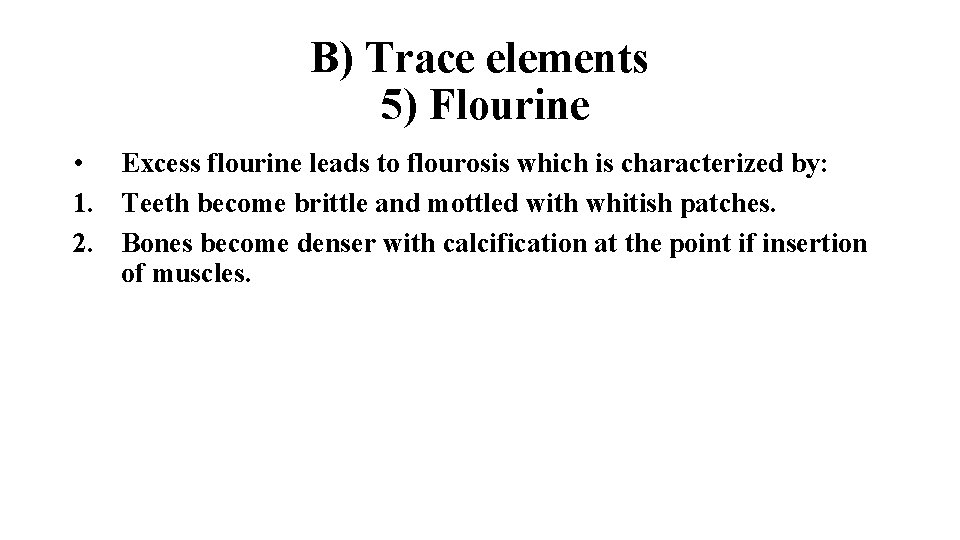 B) Trace elements
5) Flourine

• Excess flourine leads to flourosis which is characterized by:
1. Teeth become brittle and mottled with whitish patches.
2. Bones become denser with calcification at the point if insertion of muscles.